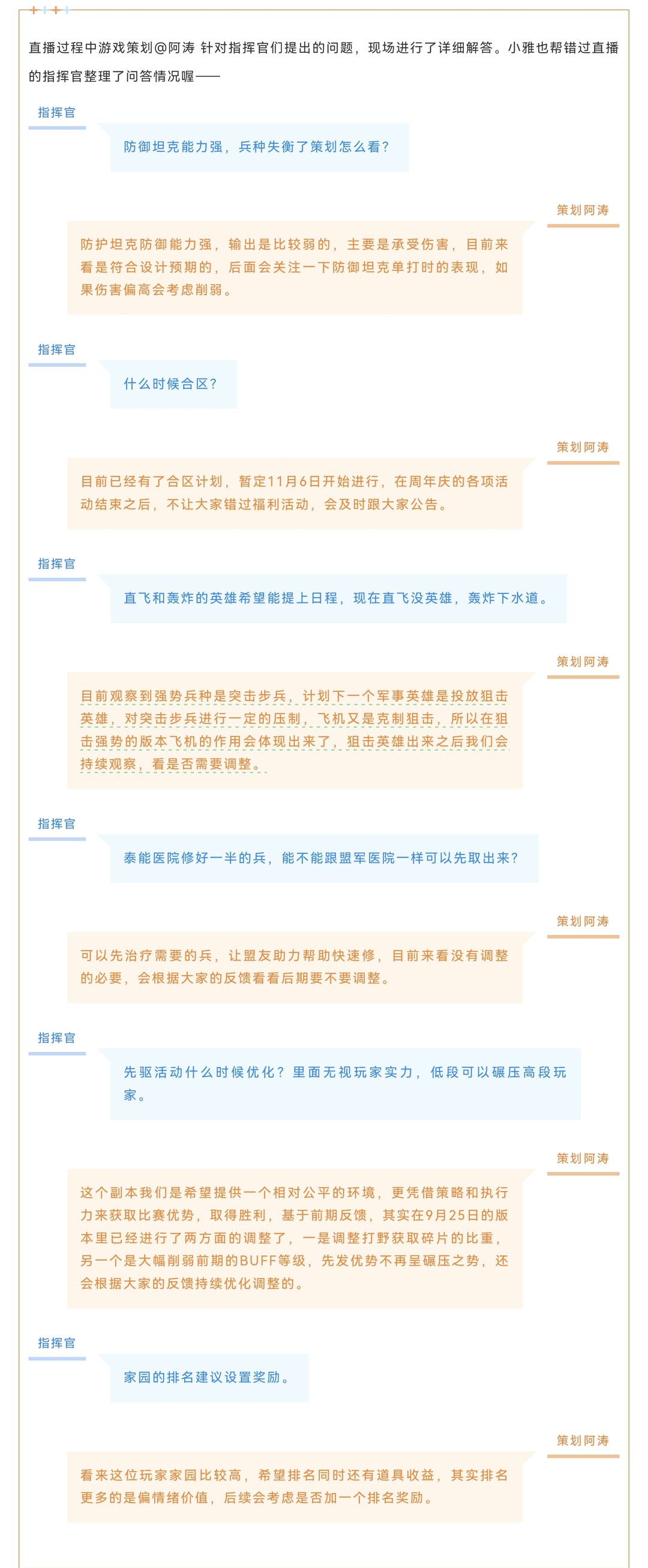 直播过程中游戏策划@阿涛 针对指挥官们提出的问题，现场进行了详细解答。小雅也帮错过直播的指挥官整理了问答情况喔——

指挥官

防御坦克能力强，兵种失衡了策划怎么看？

策划阿涛

防护坦克防御能力强，输出是比较弱的，主要是承受伤害，目前来看是符合设计预期的，后面会关注一下防御坦克单打时的表现，如果伤害偏高会考虑削弱。

指挥官

什么时候合区？

策划阿涛

目前已经有了合区计划，暂定11月6日开始进行，在周年庆的各项活动结束之后，不让大家错过福利活动，会及时跟大家公告。

指挥官

直飞和轰炸的英雄希望能提上日程，现在直飞没英雄，轰炸下水道。

策划阿涛

目前观察到强势兵种是突击步兵，计划下一个军事英雄是投放狙击英雄，对突击步兵进行一定的压制，飞机又是克制狙击，所以在狙击强势的版本飞机的作用会体现出来了，狙击英雄出来之后我们会持续观察，看是否需要调整。

指挥官

泰能医院修好一半的兵，能不能跟盟军医院一样可以先取出来？

策划阿涛

可以先治疗需要的兵，让盟友助力帮助快速修，目前来看没有调整的必要，会根据大家的反馈看看后期要不要调整。

指挥官

先驱活动什么时候优化？里面无视玩家实力，低段可以碾压高段玩家。

策划阿涛

这个副本我们是希望提供一个相对公平的环境，更凭借策略和执行力来获取比赛优势，取得胜利，基于前期反馈，其实在9月25日的版本里已经进行了两方面的调整了，一是调整打野获取碎片的比重，另一个是大幅削弱前期的BUFF等级，先发优势不再呈碾压之势，还会根据大家的反馈持续优化调整的。

指挥官

家园的排名建议设置奖励。

策划阿涛

看来这位玩家家园比较高，希望排名同时还有道具收益，其实排名更多的是偏情绪价值，后续会考虑是否加一个排名奖励。